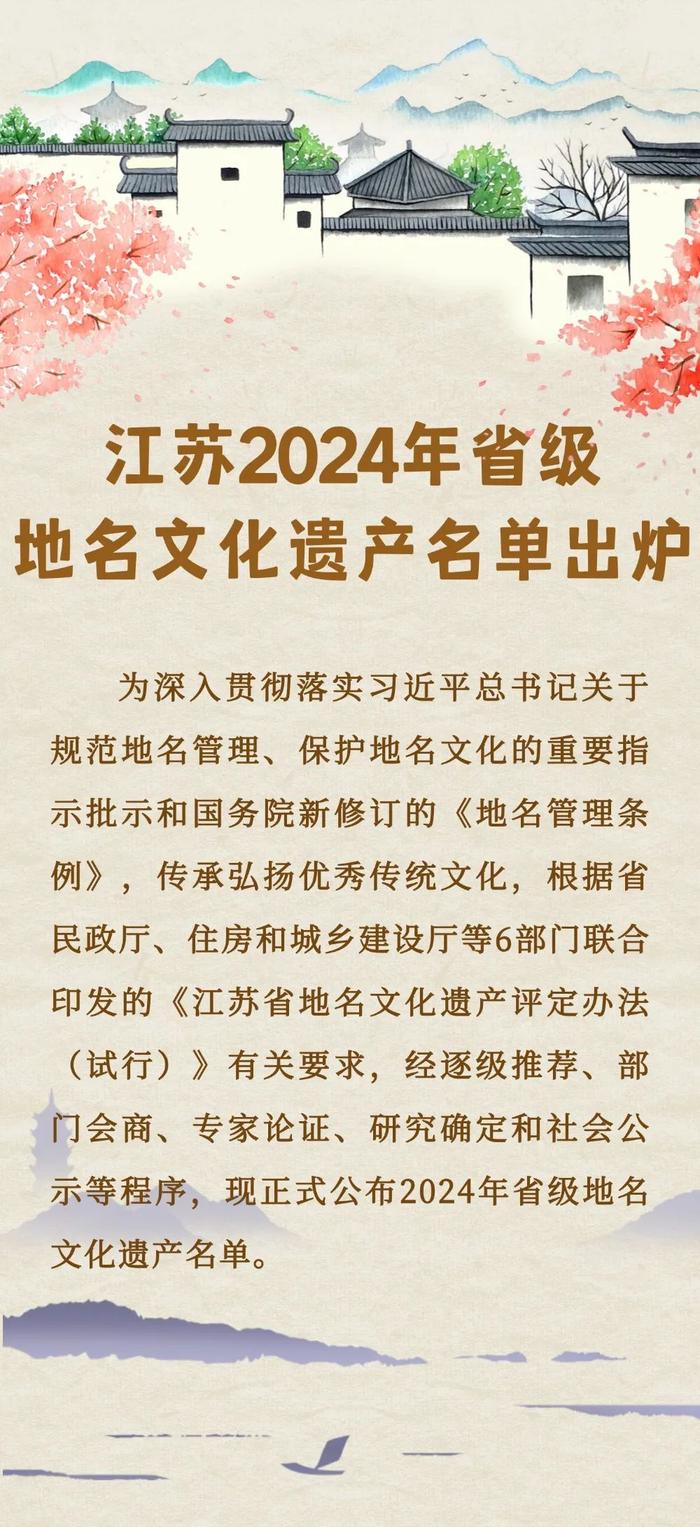 江苏2024年省级
地名文化遗产名单出炉

为深入贯彻落实习近平总书记关于规范地名管理、保护地名文化的重要指示批示和国务院新修订的《地名管理条例》，传承弘扬优秀传统文化，根据省民政厅、住房和城乡建设厅等6部门联合印发的《江苏省地名文化遗产评定办法（试行）》有关要求，经逐级推荐、部门会商、专家论证、研究确定和社会公示等程序，现正式公布2024年省级地名文化遗产名单。